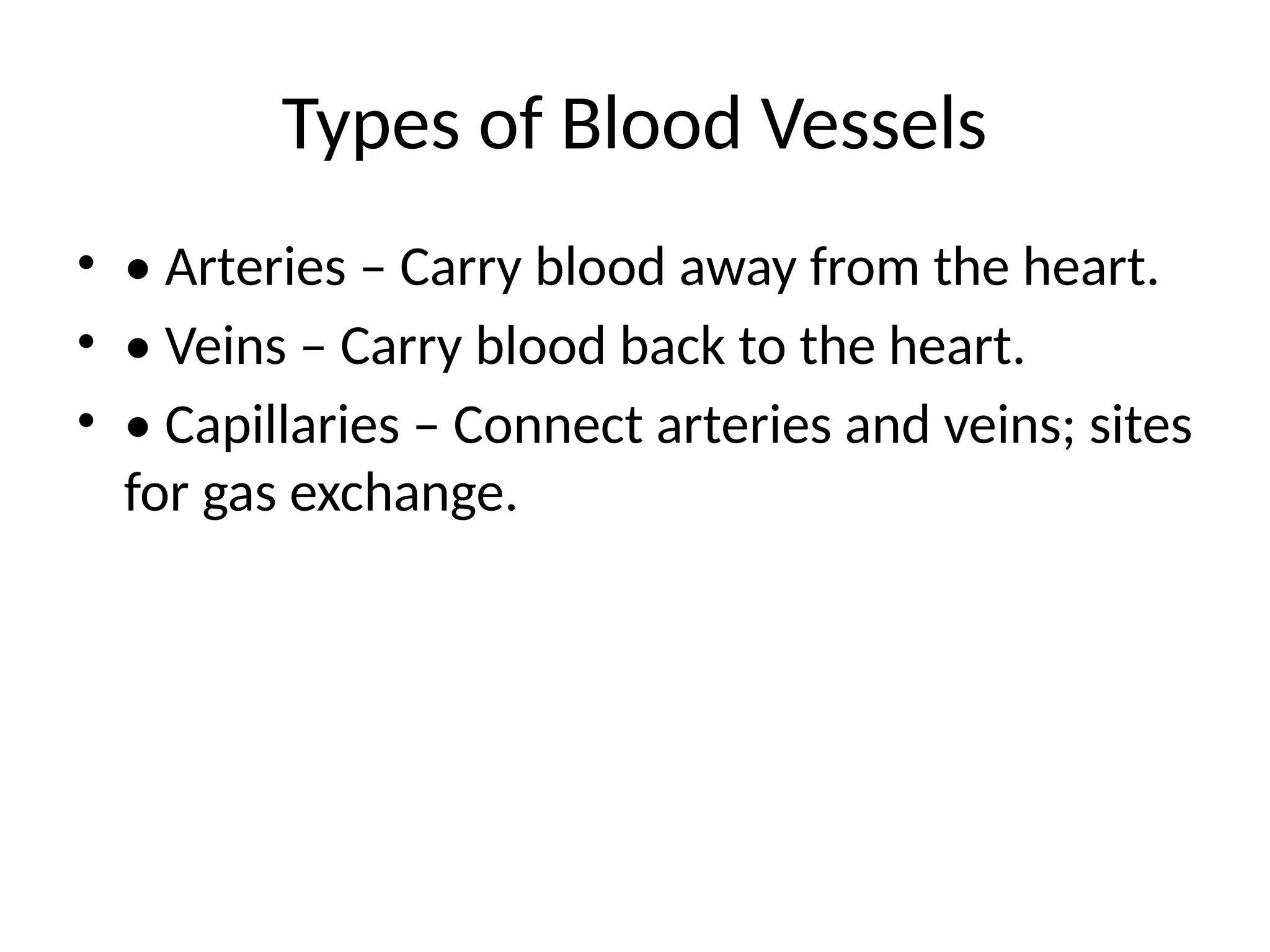 Types of Blood Vessels

• • Arteries – Carry blood away from the heart.
• • Veins – Carry blood back to the heart.
• • Capillaries – Connect arteries and veins; sites for gas exchange.